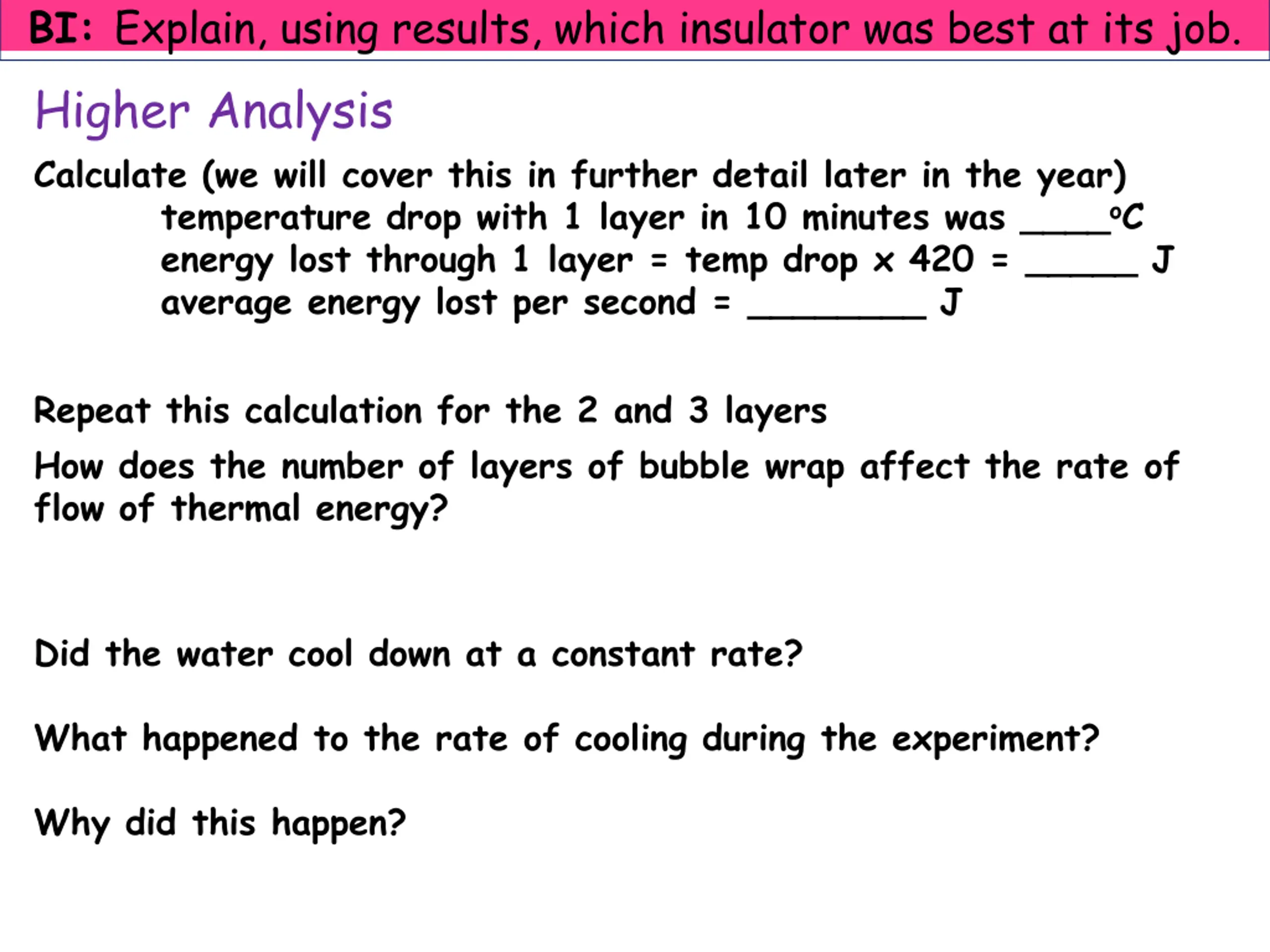 BI: Explain, using results, which insulator was best at its job.

Higher Analysis

Calculate (we will cover this in further detail later in the year)
temperature drop with 1 layer in 10 minutes was _____°C
energy lost through 1 layer = temp drop x 420 = ______ J
average energy lost per second = _________ J

Repeat this calculation for the 2 and 3 layers

How does the number of layers of bubble wrap affect the rate of flow of thermal energy?

Did the water cool down at a constant rate?

What happened to the rate of cooling during the experiment?

Why did this happen?